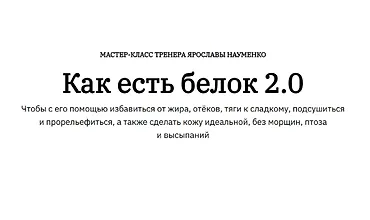 МАСТЕР-КЛАСС ТРЕНЕРА ЯРОСЛАВЫ НАУМЕНКО

Как есть белок 2.0

Чтобы с его помощью избавиться от жира, отёков, тяги к сладкому, подсушиться и прорельефиться, а также сделать кожу идеальной, без морщин, птоза и высыпаний